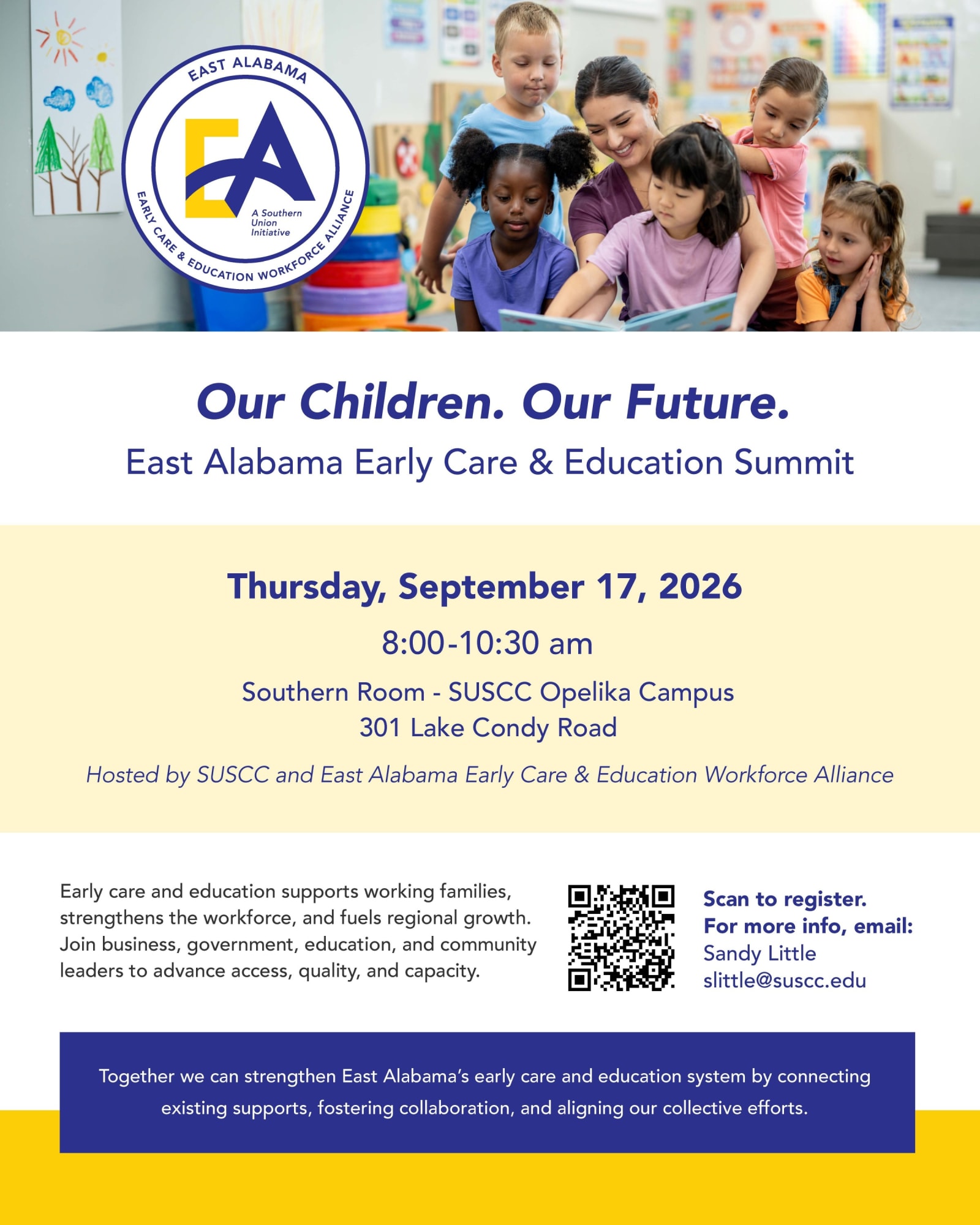 EAST ALABAMA
EA
A Southern Union Initiative
EARLY CARE & EDUCATION WORKFORCE ALLIANCE

Our Children. Our Future.

East Alabama Early Care & Education Summit

Thursday, September 17, 2026

8:00-10:30 am

Southern Room - SUSCC Opelika Campus
301 Lake Condy Road

Hosted by SUSCC and East Alabama Early Care & Education Workforce Alliance

Early care and education supports working families, strengthens the workforce, and fuels regional growth. Join business, government, education, and community leaders to advance access, quality, and capacity.

Scan to register.
For more info, email:
Sandy Little
slittle@suscc.edu

Together we can strengthen East Alabama's early care and education system by connecting existing supports, fostering collaboration, and aligning our collective efforts.